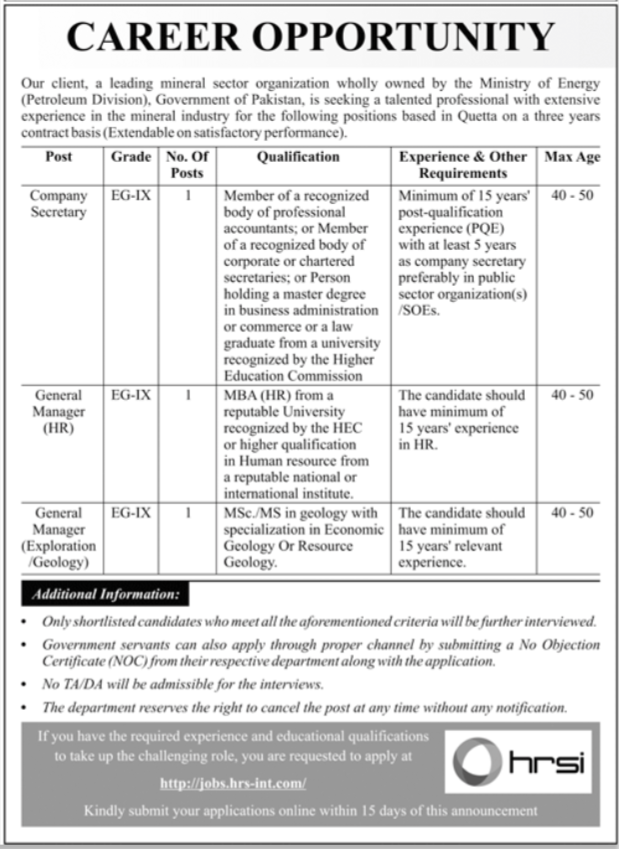 CAREER OPPORTUNITY

Our client, a leading mineral sector organization wholly owned by the Ministry of Energy (Petroleum Division), Government of Pakistan, is seeking a talented professional with extensive experience in the mineral industry for the following positions based in Quetta on a three years contract basis (Extendable on satisfactory performance).

| Post | Grade | No. Of Posts | Qualification | Experience & Other Requirements | Max Age |
|---|---|---|---|---|---|
| Company Secretary | EG-IX | 1 | Member of a recognized body of professional accountants; or Member of a recognized body of corporate or chartered secretaries; or Person holding a master degree in business administration or commerce or a law graduate from a university recognized by the Higher Education Commission | Minimum of 15 years' post-qualification experience (PQE) with at least 5 years as company secretary preferably in public sector organization(s) /SOEs. | 40 - 50 |
| General Manager (HR) | EG-IX | 1 | MBA (HR) from a reputable University recognized by the HEC or higher qualification in Human resource from a reputable national or international institute. | The candidate should have minimum of 15 years' experience in HR. | 40 - 50 |
| General Manager (Exploration /Geology) | EG-IX | 1 | MSc./MS in geology with specialization in Economic Geology Or Resource Geology. | The candidate should have minimum of 15 years' relevant experience. | 40 - 50 |

Additional Information:

• Only shortlisted candidates who meet all the aforementioned criteria will be further interviewed.
• Government servants can also apply through proper channel by submitting a No Objection Certificate (NOC) from their respective department along with the application.
• No TA/DA will be admissible for the interviews.
• The department reserves the right to cancel the post at any time without any notification.

If you have the required experience and educational qualifications to take up the challenging role, you are requested to apply at

http://jobs.hrs-int.com/

hrsi

Kindly submit your applications online within 15 days of this announcement